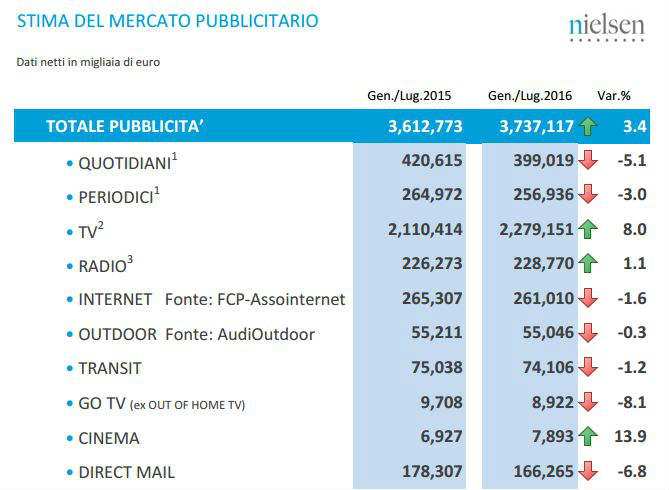 STIMA DEL MERCATO PUBBLICITARIO

nielsen

Dati netti in migliaia di euro

| | Gen./Lug.2015 | Gen./Lug.2016 | Var.% |
|---|---|---|---|
| TOTALE PUBBLICITA' | 3,612,773 | 3,737,117 | 3.4 |
| • QUOTIDIANI$^1$ | 420,615 | 399,019 | -5.1 |
| • PERIODICI$^1$ | 264,972 | 256,936 | -3.0 |
| • TV$^2$ | 2,110,414 | 2,279,151 | 8.0 |
| • RADIO$^3$ | 226,273 | 228,770 | 1.1 |
| • INTERNET Fonte: FCP-Assointernet | 265,307 | 261,010 | -1.6 |
| • OUTDOOR Fonte: AudiOutdoor | 55,211 | 55,046 | -0.3 |
| • TRANSIT | 75,038 | 74,106 | -1.2 |
| • GO TV (ex OUT OF HOME TV) | 9,708 | 8,922 | -8.1 |
| • CINEMA | 6,927 | 7,893 | 13.9 |
| • DIRECT MAIL | 178,307 | 166,265 | -6.8 |